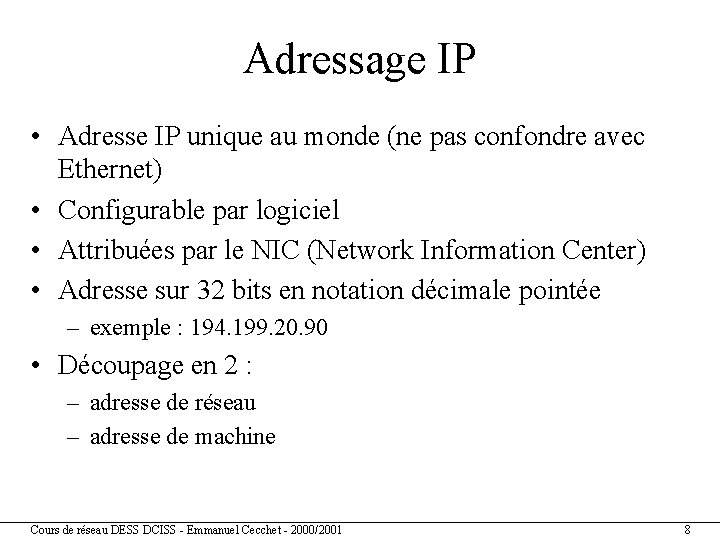 Adressage IP

• Adresse IP unique au monde (ne pas confondre avec Ethernet)
• Configurable par logiciel
• Attribuées par le NIC (Network Information Center)
• Adresse sur 32 bits en notation décimale pointée
– exemple : 194.199.20.90
• Découpage en 2 :
– adresse de réseau
– adresse de machine

Cours de réseau DESS DCISS - Emmanuel Cecchet - 2000/2001 8